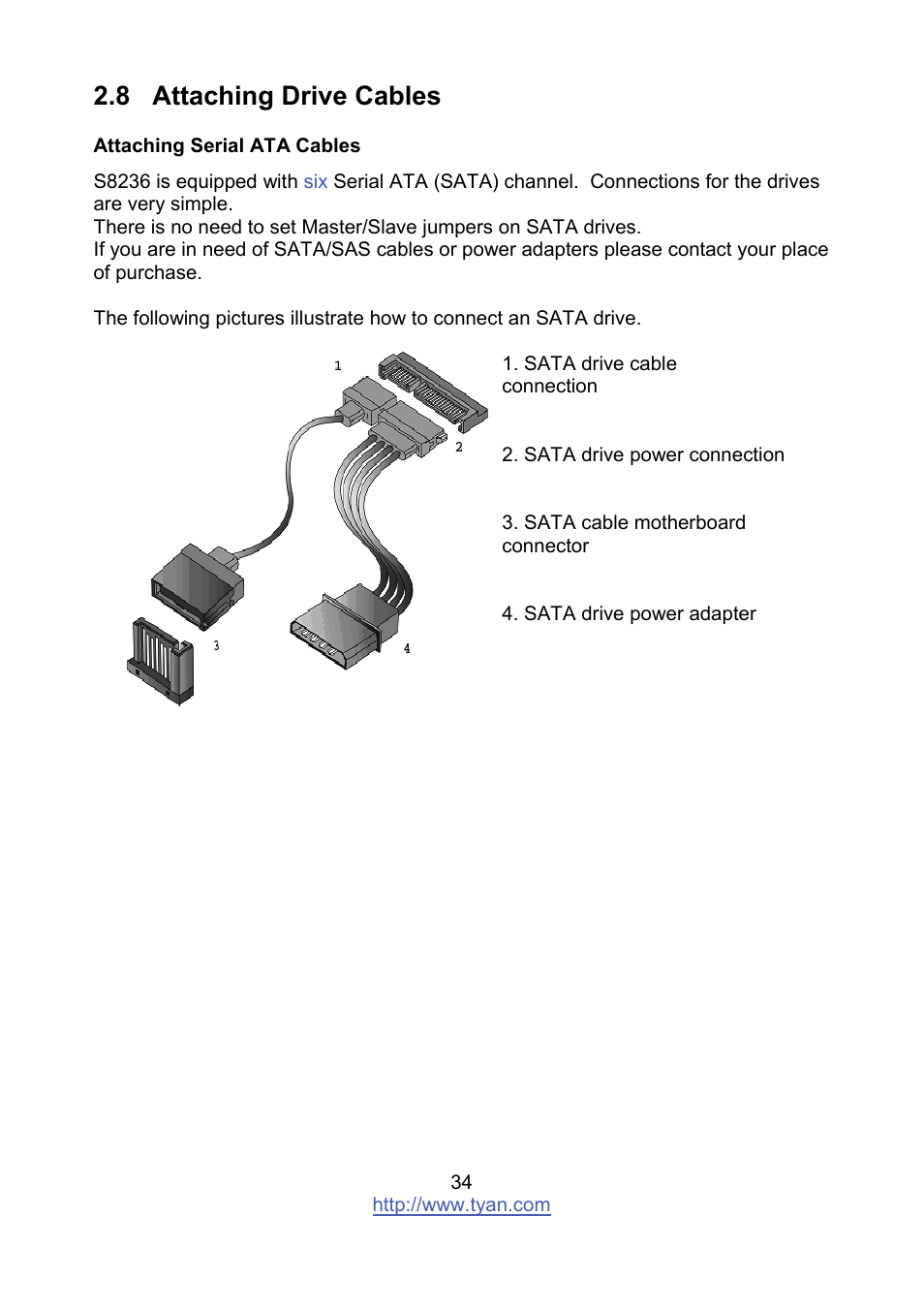 2.8 Attaching Drive Cables

Attaching Serial ATA Cables

S8236 is equipped with six Serial ATA (SATA) channel. Connections for the drives are very simple.
There is no need to set Master/Slave jumpers on SATA drives.
If you are in need of SATA/SAS cables or power adapters please contact your place of purchase.

The following pictures illustrate how to connect an SATA drive.

1

2

3

4

1. SATA drive cable connection

2. SATA drive power connection

3. SATA cable motherboard connector

4. SATA drive power adapter

34
http://www.tyan.com